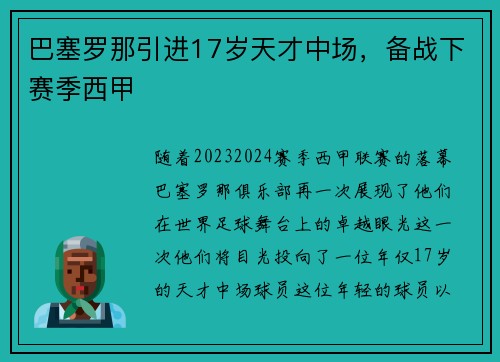 巴塞罗那引进17岁天才中场，备战下赛季西甲

随着20232024赛季西甲联赛的落幕巴塞罗那俱乐部再一次展现了他们在世界足球舞台上的卓越眼光这一次他们将目光投向了一位年仅17岁的天才中场球员这位年轻的球员以